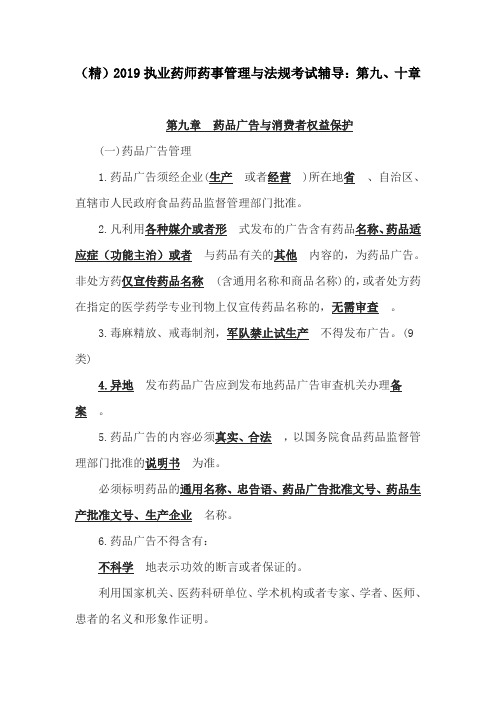 （精）2019 执业药师药事管理与法规考试辅导：第九、十章

第九章　药品广告与消费者权益保护

(一)药品广告管理

1.药品广告须经企业(生产　或者经营　)所在地省　、自治区、直辖市人民政府食品药品监督管理部门批准。

2.凡利用各种媒介或者形　式发布的广告含有药品名称、药品适应症（功能主治）或者　与药品有关的其他　内容的，为药品广告。非处方药仅宣传药品名称　(含通用名称和商品名称)的，或者处方药在指定的医学药学专业刊物上仅宣传药品名称的，无需审查　。

3.毒麻精放、戒毒制剂，军队禁止试生产　不得发布广告。(9类)

4.异地　发布药品广告应到发布地药品广告审查机关办理备案　。

5.药品广告的内容必须真实、合法　，以国务院食品药品监督管理部门批准的说明书　为准。

必须标明药品的通用名称、忠告语、药品广告批准文号、药品生产批准文号、生产企业　名称。

6.药品广告不得含有：

不科学　地表示功效的断言或者保证的。

利用国家机关、医药科研单位、学术机构或者专家、学者、医师、患者的名义和形象作证明。